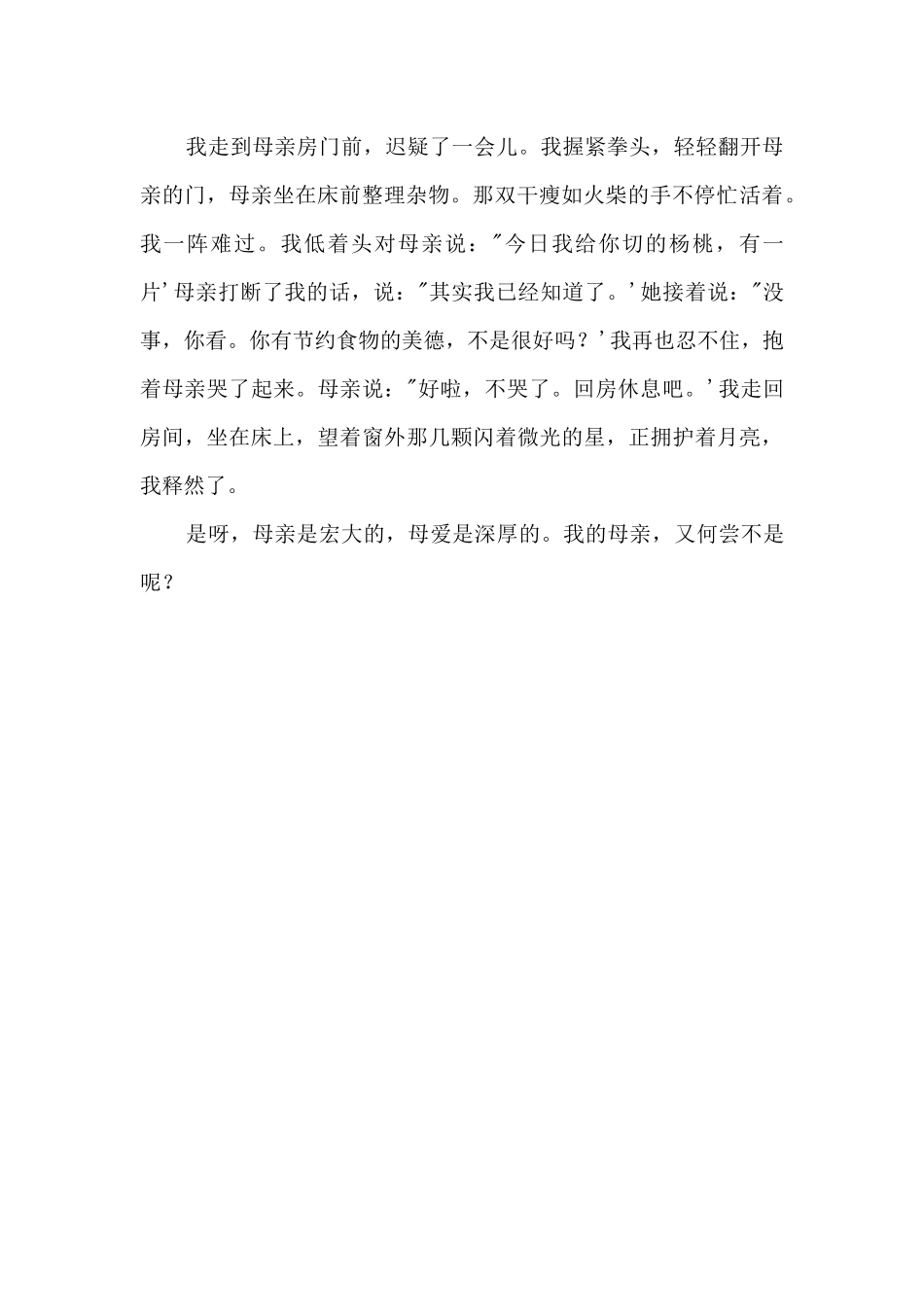 我走到母亲房门前，迟疑了一会儿。我握紧拳头，轻轻翻开母亲的门，母亲坐在床前整理杂物。那双干瘦如火柴的手不停忙活着。我一阵难过。我低着头对母亲说："今日我给你切的杨桃，有一片'母亲打断了我的话，说："其实我已经知道了。'她接着说："没事，你看。你有节约食物的美德，不是很好吗？'我再也忍不住，抱着母亲哭了起来。母亲说："好啦，不哭了。回房休息吧。'我走回房间，坐在床上，望着窗外那几颗闪着微光的星，正拥护着月亮，我释然了。

是呀，母亲是宏大的，母爱是深厚的。我的母亲，又何尝不是呢？